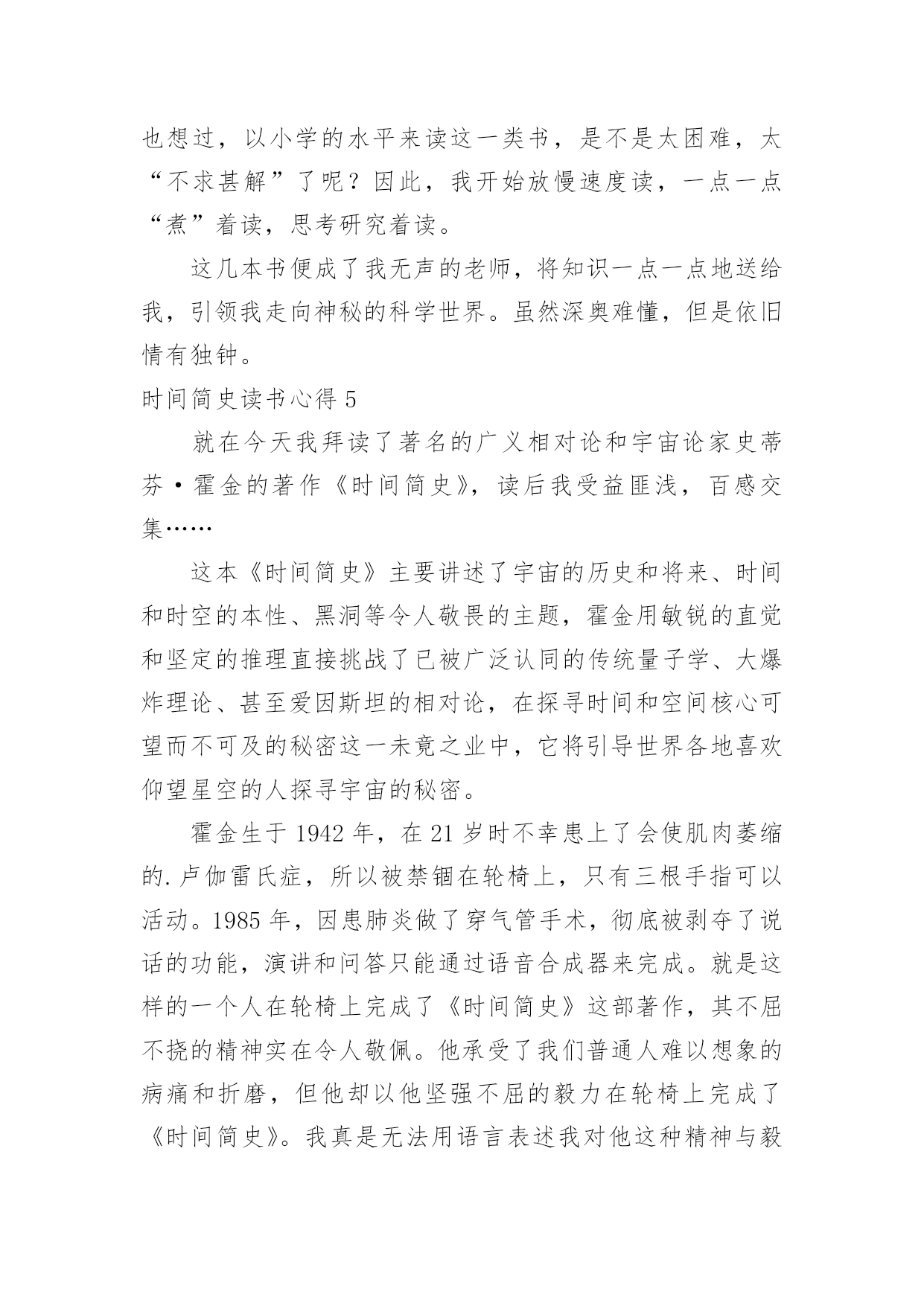 也想过，以小学的水平来读这一类书，是不是太困难，太“不求甚解”了呢？因此，我开始放慢速度读，一点一点“煮”着读，思考研究着读。

这几本书便成了我无声的老师，将知识一点一点地送给我，引领我走向神秘的科学世界。虽然深奥难懂，但是依旧情有独钟。

时间简史读书心得 5

就在今天我拜读了著名的广义相对论和宇宙论家史蒂芬·霍金的著作《时间简史》，读后我受益匪浅，百感交集……

这本《时间简史》主要讲述了宇宙的历史和将来、时间和时空的本性、黑洞等令人敬畏的主题，霍金用敏锐的直觉和坚定的推理直接挑战了已被广泛认同的传统量子学、大爆炸理论、甚至爱因斯坦的相对论，在探寻时间和空间核心可望而不可及的秘密这一未竟之业中，它将引导世界各地喜欢仰望星空的人探寻宇宙的秘密。

霍金生于 1942 年，在 21 岁时不幸患上了会使肌肉萎缩的.卢伽雷氏症，所以被禁锢在轮椅上，只有三根手指可以活动。1985 年，因患肺炎做了穿气管手术，彻底被剥夺了说话的功能，演讲和问答只能通过语音合成器来完成。就是这样的一个人在轮椅上完成了《时间简史》这部著作，其不屈不挠的精神实在令人敬佩。他承受了我们普通人难以想象的病痛和折磨，但他却以他坚强不屈的毅力在轮椅上完成了《时间简史》。我真是无法用语言表述我对他这种精神与毅